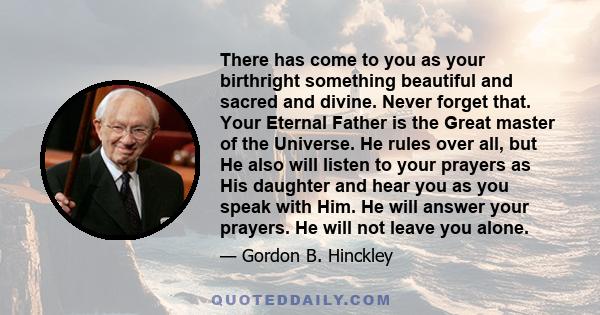 There has come to you as your birthright something beautiful and sacred and divine. Never forget that. Your Eternal Father is the Great master of the Universe. He rules over all, but He also will listen to your prayers as His daughter and hear you as you speak with Him. He will answer your prayers. He will not leave you alone.

— Gordon B. Hinckley

QUOTEDDAILY.COM